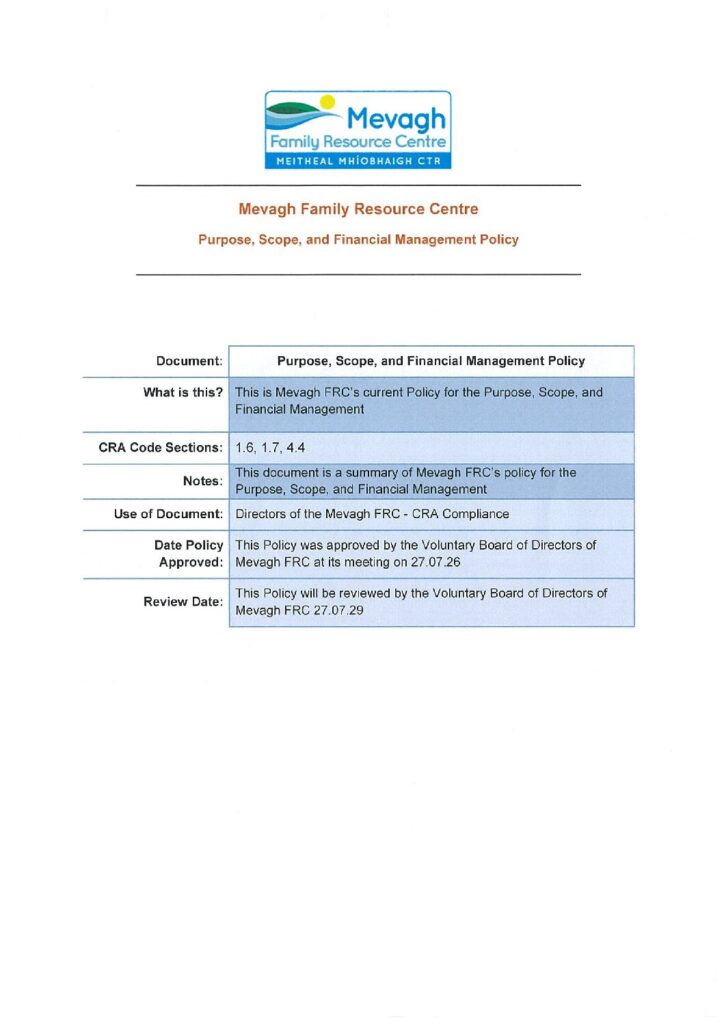 Mevagh
Family Resource Centre
MEITHEAL MHÍOBHAIGH CTR

Mevagh Family Resource Centre

Purpose, Scope, and Financial Management Policy

| Document: | Purpose, Scope, and Financial Management Policy |
|---|---|
| What is this? | This is Mevagh FRC's current Policy for the Purpose, Scope, and Financial Management |
| CRA Code Sections: | 1.6, 1.7, 4.4 |
| Notes: | This document is a summary of Mevagh FRC's policy for the Purpose, Scope, and Financial Management |
| Use of Document: | Directors of the Mevagh FRC - CRA Compliance |
| Date Policy Approved: | This Policy was approved by the Voluntary Board of Directors of Mevagh FRC at its meeting on 27.07.26 |
| Review Date: | This Policy will be reviewed by the Voluntary Board of Directors of Mevagh FRC 27.07.29 |